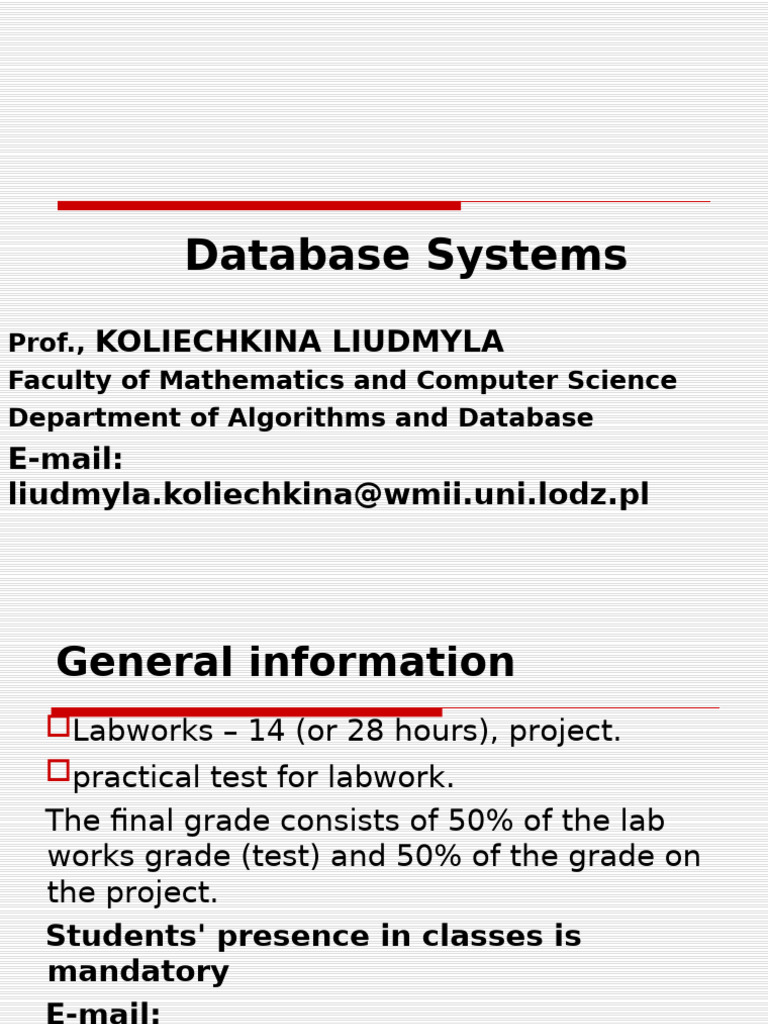 Database Systems

Prof., KOLIECHKINA LIUDMYLA
Faculty of Mathematics and Computer Science
Department of Algorithms and Database
E-mail: liudmyla.koliechkina@wmii.uni.lodz.pl

General information

Labworks – 14 (or 28 hours), project.
practical test for labwork.

The final grade consists of 50% of the lab works grade (test) and 50% of the grade on the project.

Students' presence in classes is mandatory

E-mail: